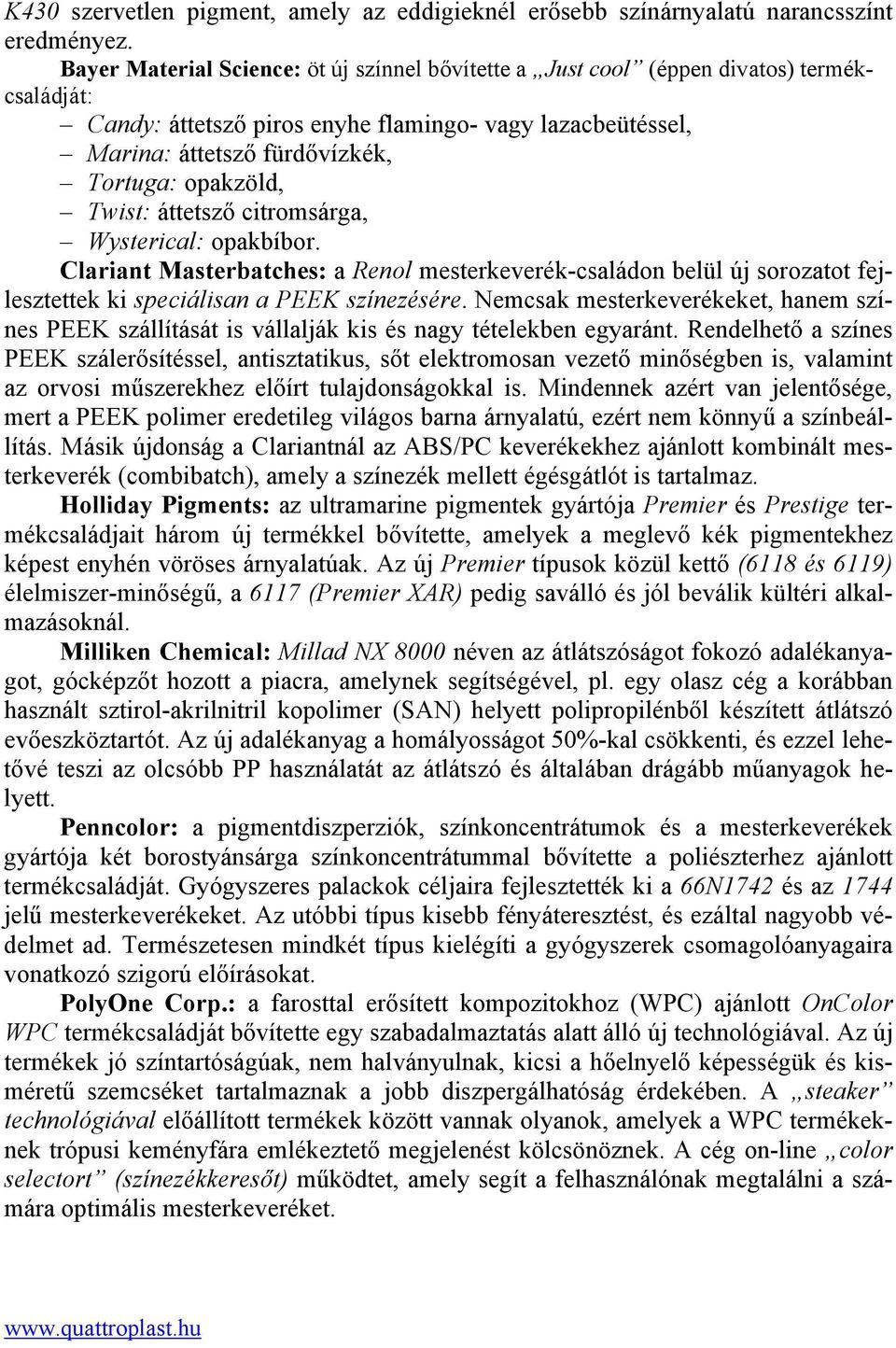 K430 szervetlen pigment, amely az eddigieknél erősebb színárnyalatú narancsszínt eredményez.

Bayer Material Science: öt új színnel bővítette a „Just cool” (éppen divatos) termékcsaládját:
– Candy: áttetsző piros enyhe flamingo- vagy lazacbeütéssel,
– Marina: áttetsző fürdővízkék,
– Tortuga: opakzöld,
– Twist: áttetsző citromsárga,
– Wysterical: opakbíbor.

Clariant Masterbatches: a Renol mesterkeverék-családon belül új sorozatot fejlesztettek ki speciálisan a PEEK színezésére. Nemcsak mesterkeverékeket, hanem színes PEEK szállítását is vállalják kis és nagy tételekben egyaránt. Rendelhető a színes PEEK szálerősítéssel, antisztatikus, sőt elektromosan vezető minőségben is, valamint az orvosi műszerekhez előírt tulajdonságokkal is. Mindennek azért van jelentősége, mert a PEEK polimer eredetileg világos barna árnyalatú, ezért nem könnyű a színbeállítás. Másik újdonság a Clariantnál az ABS/PC keverékekhez ajánlott kombinált mesterkeverék (combibatch), amely a színezék mellett égésgátlót is tartalmaz.

Holliday Pigments: az ultramarine pigmentek gyártója Premier és Prestige termékcsaládjait három új termékkel bővítette, amelyek a meglevő kék pigmentekhez képest enyhén vöröses árnyalatúak. Az új Premier típusok közül kettő (6118 és 6119) élelmiszer-minőségű, a 6117 (Premier XAR) pedig saválló és jól beválik kültéri alkalmazásoknál.

Milliken Chemical: Millad NX 8000 néven az átlátszóságot fokozó adalékanyagot, gócképzőt hozott a piacra, amelynek segítségével, pl. egy olasz cég a korábban használt sztirol-akrilnitril kopolimer (SAN) helyett polipropilénből készített átlátszó evőeszköztartót. Az új adalékanyag a homályosságot 50%-kal csökkenti, és ezzel lehetővé teszi az olcsóbb PP használatát az átlátszó és általában drágább műanyagok helyett.

Penncolor: a pigmentdiszperziók, színkoncentrátumok és a mesterkeverékek gyártója két borostyánsárga színkoncentrátummal bővítette a poliészterhez ajánlott termékcsaládját. Gyógyszeres palackok céljaira fejlesztették ki a 66N1742 és az 1744 jelű mesterkeverékeket. Az utóbbi típus kisebb fényáteresztést, és ezáltal nagyobb védelmet ad. Természetesen mindkét típus kielégíti a gyógyszerek csomagolóanyagaira vonatkozó szigorú előírásokat.

PolyOne Corp.: a farosttal erősített kompozitokhoz (WPC) ajánlott OnColor WPC termékcsaládját bővítette egy szabadalmaztatás alatt álló új technológiával. Az új termékek jó színtartóságúak, nem halványulnak, kicsi a hőelnyelő képességük és kisméretű szemcséket tartalmaznak a jobb diszpergálhatóság érdekében. A „steaker” technológiával előállított termékek között vannak olyanok, amelyek a WPC termékeknek trópusi keményfára emlékeztető megjelenést kölcsönöznek. A cég on-line „color selectort” (színezékkeresőt) működtet, amely segít a felhasználónak megtalálni a számára optimális mesterkeveréket.

www.quattroplast.hu